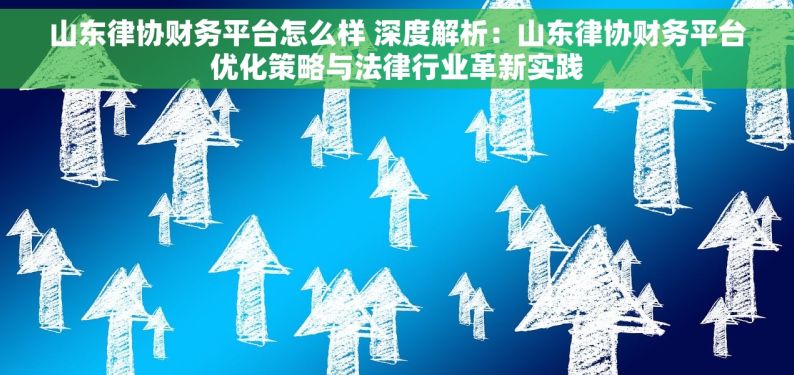 山东律协财务平台怎么样 深度解析：山东律协财务平台优化策略与法律行业革新实践